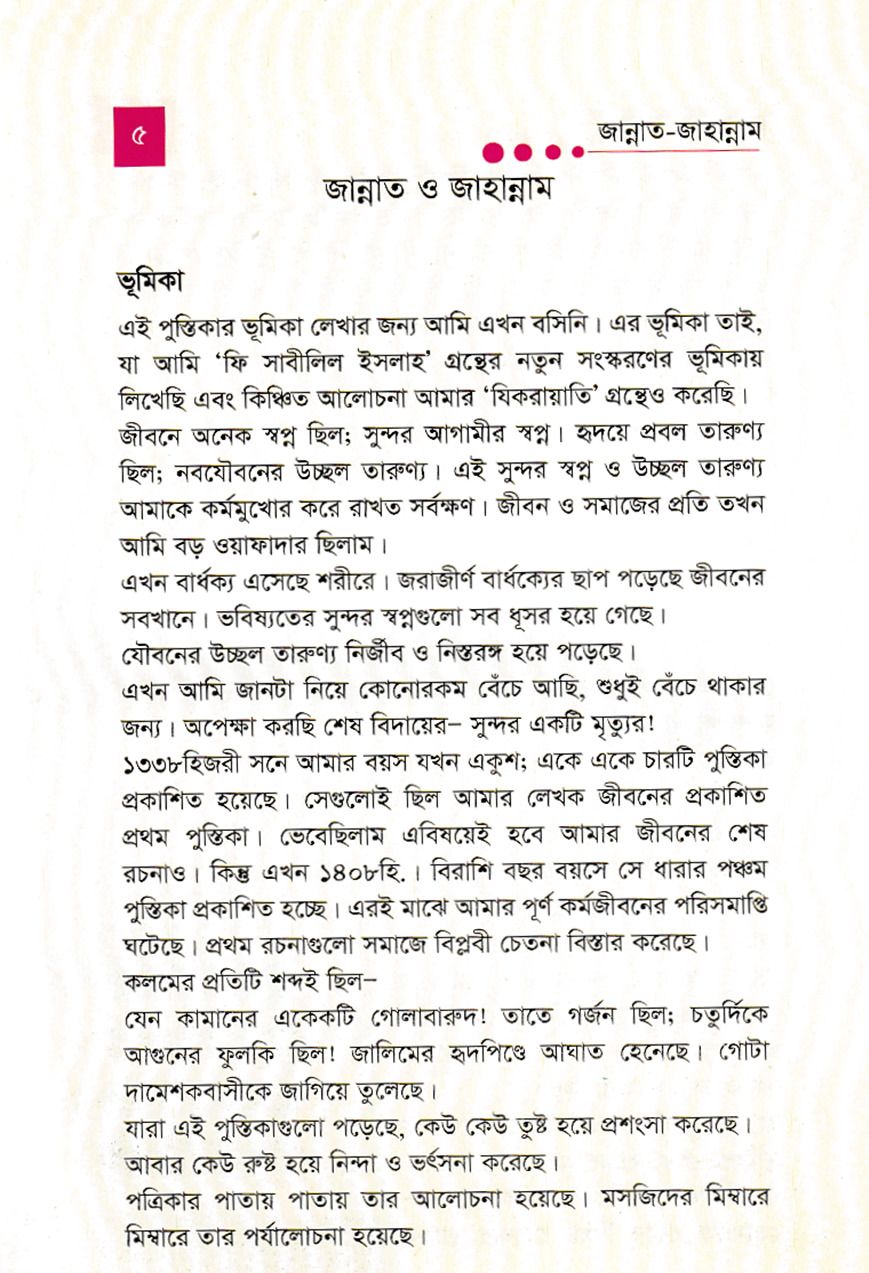 ৫

জান্নাত-জাহান্নাম

জান্নাত ও জাহান্নাম

ভূমিকা

এই পুস্তিকার ভূমিকা লেখার জন্য আমি এখন বসিনি। এর ভূমিকা তাই, যা আমি 'ফি সাবীলিল ইসলাহ' গ্রন্থের নতুন সংস্করণের ভূমিকায় লিখেছি এবং কিঞ্চিত আলোচনা আমার 'যিকরায়াতি' গ্রন্থেও করেছি।

জীবনে অনেক স্বপ্ন ছিল; সুন্দর আগামীর স্বপ্ন। হৃদয়ে প্রবল তারুণ্য ছিল; নবযৌবনের উচ্ছল তারুণ্য। এই সুন্দর স্বপ্ন ও উচ্ছল তারুণ্য আমাকে কর্মমুখোর করে রাখত সর্বক্ষণ। জীবন ও সমাজের প্রতি তখন আমি বড় ওয়াফাদার ছিলাম।

এখন বার্ধক্য এসেছে শরীরে। জরাজীর্ণ বার্ধক্যের ছাপ পড়েছে জীবনের সবখানে। ভবিষ্যতের সুন্দর স্বপ্নগুলো সব ধূসর হয়ে গেছে।

যৌবনের উচ্ছল তারুণ্য নির্জীব ও নিস্তরঙ্গ হয়ে পড়েছে।

এখন আমি জানটা নিয়ে কোনোরকম বেঁচে আছি, শুধুই বেঁচে থাকার জন্য। অপেক্ষা করছি শেষ বিদায়ের– সুন্দর একটি মৃত্যুর!

১৩৩৮হিজরী সনে আমার বয়স যখন একুশ; একে একে চারটি পুস্তিকা প্রকাশিত হয়েছে। সেগুলোই ছিল আমার লেখক জীবনের প্রকাশিত প্রথম পুস্তিকা। ভেবেছিলাম এবিষয়েই হবে আমার জীবনের শেষ রচনাও। কিন্তু এখন ১৪০৮হি.। বিরাশি বছর বয়সে সে ধারার পঞ্চম পুস্তিকা প্রকাশিত হচ্ছে। এরই মাঝে আমার পূর্ণ কর্মজীবনের পরিসমাপ্তি ঘটেছে। প্রথম রচনাগুলো সমাজে বিপ্লবী চেতনা বিস্তার করেছে।

কলমের প্রতিটি শব্দই ছিল–

যেন কামানের একেকটি গোলাবারুদ! তাতে গর্জন ছিল; চতুর্দিকে আগুনের ফুলকি ছিল! জালিমের হৃদপিণ্ডে আঘাত হেনেছে। গোটা দামেশকবাসীকে জাগিয়ে তুলেছে।

যারা এই পুস্তিকাগুলো পড়েছে, কেউ কেউ তুষ্ট হয়ে প্রশংসা করেছে। আবার কেউ রুষ্ট হয়ে নিন্দা ও ভর্ৎসনা করেছে।

পত্রিকার পাতায় পাতায় তার আলোচনা হয়েছে। মসজিদের মিম্বারে মিম্বারে তার পর্যালোচনা হয়েছে।